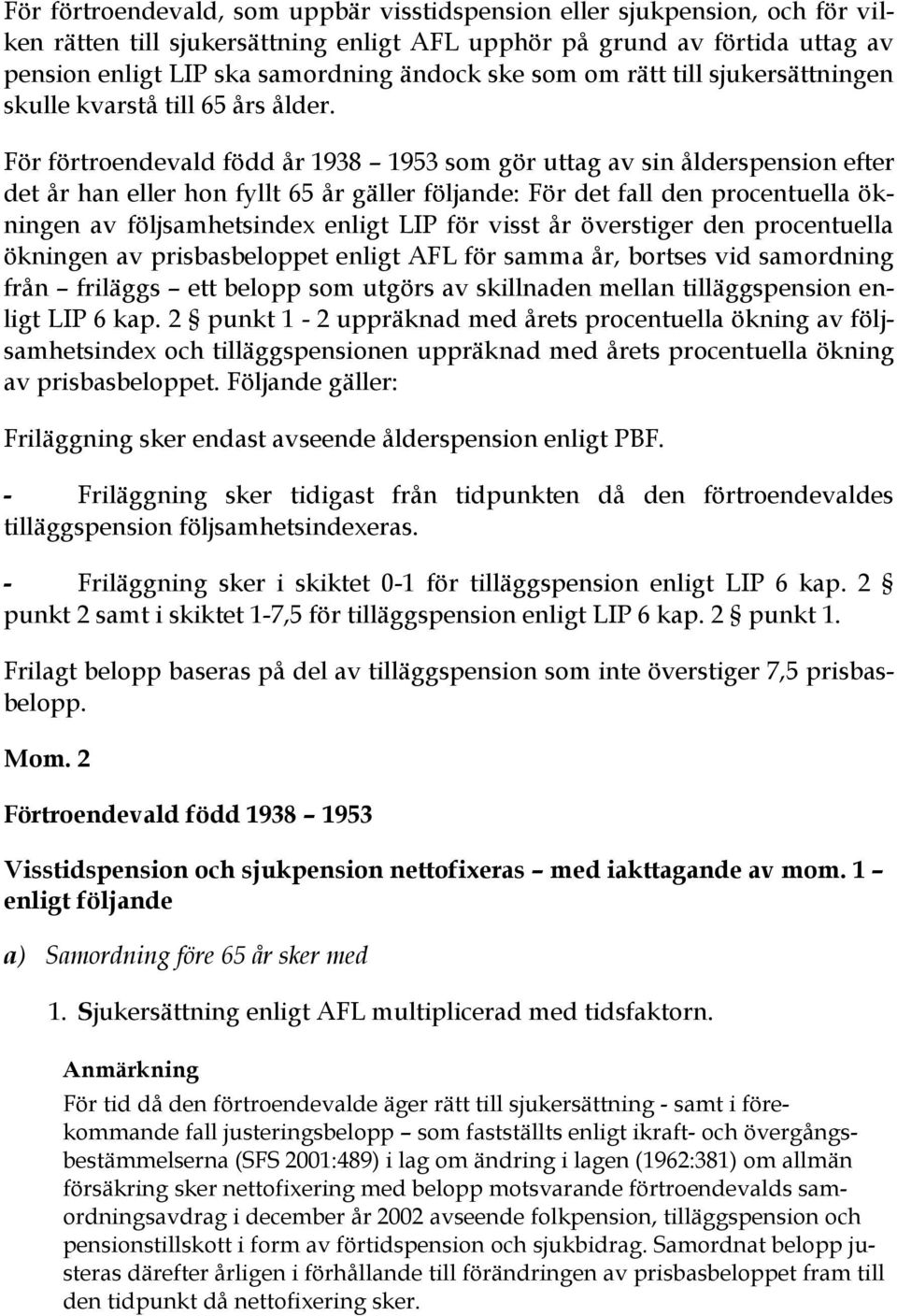 För förtroendevald, som uppbär visstidspension eller sjukpension, och för vilken rätten till sjukersättning enligt AFL upphör på grund av förtida uttag av pension enligt LIP ska samordning ändock ske som om rätt till sjukersättningen skulle kvarstå till 65 års ålder.

För förtroendevald född år 1938 – 1953 som gör uttag av sin ålderspension efter det år han eller hon fyllt 65 år gäller följande: För det fall den procentuella ökningen av följsamhetsindex enligt LIP för visst år överstiger den procentuella ökningen av prisbasbeloppet enligt AFL för samma år, bortses vid samordning från – friläggs – ett belopp som utgörs av skillnaden mellan tilläggspension enligt LIP 6 kap. 2 § punkt 1 - 2 uppräknad med årets procentuella ökning av följsamhetsindex och tilläggspensionen uppräknad med årets procentuella ökning av prisbasbeloppet. Följande gäller:

Friläggning sker endast avseende ålderspension enligt PBF.

- Friläggning sker tidigast från tidpunkten då den förtroendevaldes tilläggspension följsamhetsindexeras.

- Friläggning sker i skiktet 0-1 för tilläggspension enligt LIP 6 kap. 2 § punkt 2 samt i skiktet 1-7,5 för tilläggspension enligt LIP 6 kap. 2 § punkt 1.

Frilagt belopp baseras på del av tilläggspension som inte överstiger 7,5 prisbasbelopp.

Mom. 2

Förtroendevald född 1938 – 1953

Visstidspension och sjukpension nettofixeras – med iakttagande av mom. 1 – enligt följande

a) Samordning före 65 år sker med

1. Sjukersättning enligt AFL multiplicerad med tidsfaktorn.

Anmärkning
För tid då den förtroendevalde äger rätt till sjukersättning - samt i förekommande fall justeringsbelopp – som fastställts enligt ikraft- och övergångsbestämmelserna (SFS 2001:489) i lag om ändring i lagen (1962:381) om allmän försäkring sker nettofixering med belopp motsvarande förtroendevalds samordningsavdrag i december år 2002 avseende folkpension, tilläggspension och pensionstillskott i form av förtidspension och sjukbidrag. Samordnat belopp justeras därefter årligen i förhållande till förändringen av prisbasbeloppet fram till den tidpunkt då nettofixering sker.